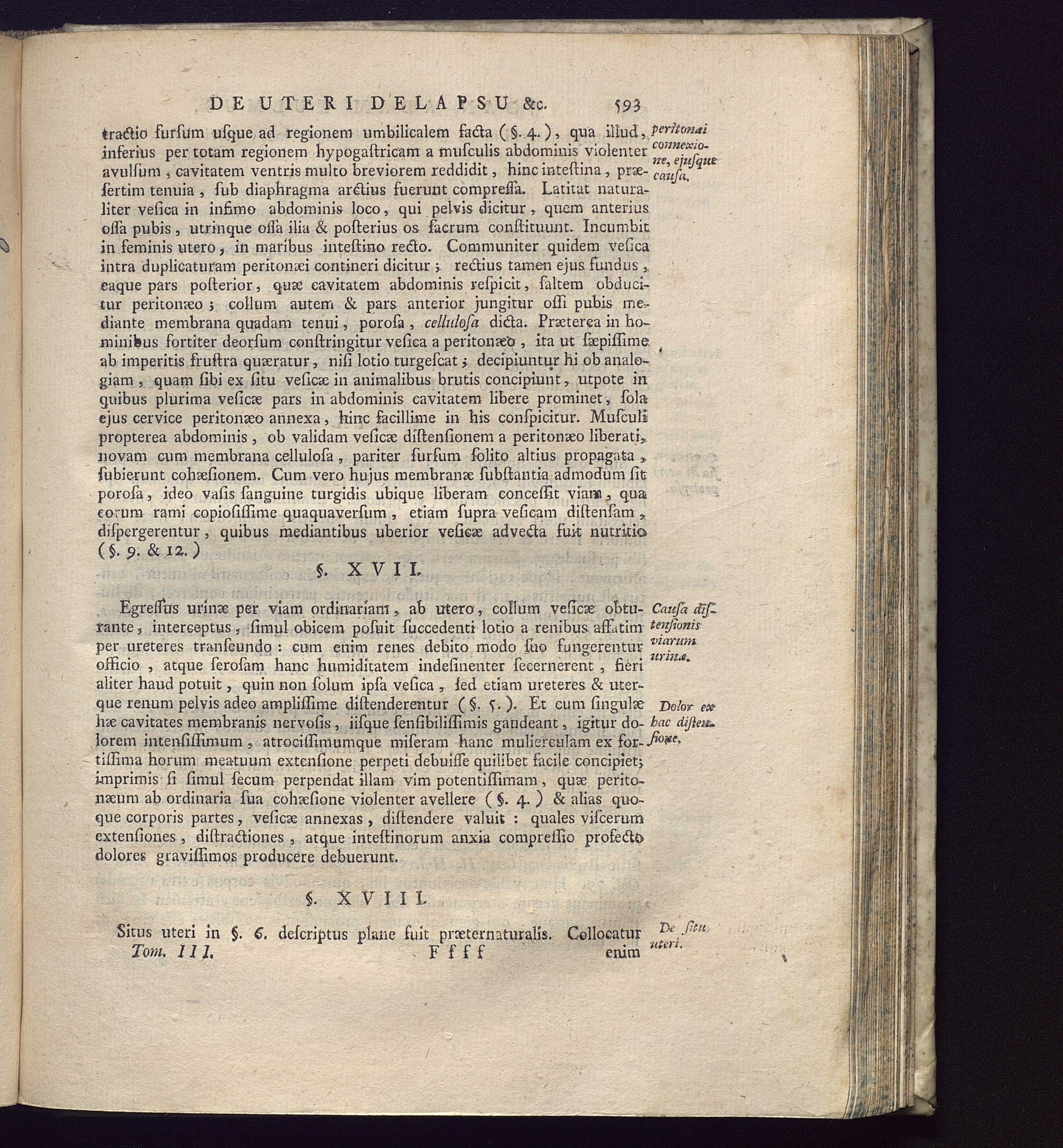 DE UTERI DELAPSU &c. 593

tractio ſurſum uſque ad regionem umbilicalem facta (§. 4.), qua illud, inferius per totam regionem hypogaſtricam a muſculis abdominis violenter avulſum, cavitatem ventris multo breviorem reddidit, hinc inteſtina, præſertim tenuia, ſub diaphragma arctius fuerunt compreſſa. Latitat naturaliter veſica in infimo abdominis loco, qui pelvis dicitur, quem anterius oſſa pubis, utrinque oſſa ilia & poſterius os ſacrum conſtituunt. Incumbit in feminis utero, in maribus inteſtino recto. Communiter quidem veſica intra duplicaturam peritonæi contineri dicitur; rectius tamen ejus fundus, eaque pars poſterior, quæ cavitatem abdominis reſpicit, ſaltem obducitur peritonæo; collum autem & pars anterior jungitur oſſi pubis mediante membrana quadam tenui, poroſa, cellulosa dicta. Præterea in hominibus fortiter deorſum conſtringitur veſica a peritonæo, ita ut ſæpiſſime ab imperitis fruſtra quæratur, niſi lotio turgeſcat; decipiuntur hi ob analogiam, quam ſibi ex ſitu veſicæ in animalibus brutis concipiunt, utpote in quibus plurima veſicæ pars in abdominis cavitatem libere prominet, ſola ejus cervice peritonæo annexa, hinc facillime in his conſpicitur. Muſculi propterea abdominis, ob validam veſicæ diſtenſionem a peritonæo liberati, novam cum membrana celluloſa, pariter ſurſum ſolito altius propagata, ſubierunt cohæſionem. Cum vero hujus membranæ ſubſtantia admodum ſit poroſa, ideo vaſis ſanguine turgidis ubique liberam conceſſit viam, qua eorum rami copioſiſſime quaquaverſum, etiam ſupra veſicam diſtenſam, diſpergerentur, quibus mediantibus uberior veſicæ advecta fuit nutritio (§. 9. & 12.)

peritonæi connexione, ejuſque cauſa.

§. XVII.

Egreſſus urinæ per viam ordinariam, ab utero, collum veſicæ obturante, interceptus, ſimul obicem poſuit ſuccedenti lotio a renibus affatim per ureteres tranſeundo: cum enim renes debito modo ſuo fungerentur officio, atque ſeroſam hanc humiditatem indeſinenter ſecernerent, fieri aliter haud potuit, quin non ſolum ipſa veſica, ſed etiam ureteres & uterque renum pelvis adeo ampliſſime diſtenderentur (§. 5.). Et cum ſingulæ hæ cavitates membranis nervoſis, iiſque ſenſibiliſſimis gaudeant, igitur dolorem intenſiſſimum, atrociſſimumque miſeram hanc mulierculam ex fortiſſima horum meatuum extenſione perpeti debuiſſe quilibet facile concipiet; imprimis ſi ſimul ſecum perpendat illam vim potentiſſimam, quæ peritonæum ab ordinaria ſua cohæſione violenter avellere (§. 4.) & alias quoque corporis partes, veſicæ annexas, diſtendere valuit: quales viſcerum extenſiones, diſtractiones, atque inteſtinorum anxia compreſſio profecto dolores graviſſimos producere debuerunt.

Cauſa diſtenſionis viarum urinæ.

Dolor ex hac diſtenſione.

§. XVIII.

Situs uteri in §. 6. deſcriptus plane fuit præternaturalis. Collocatur

De ſitu uteri.

Tom. III. Ffff enim